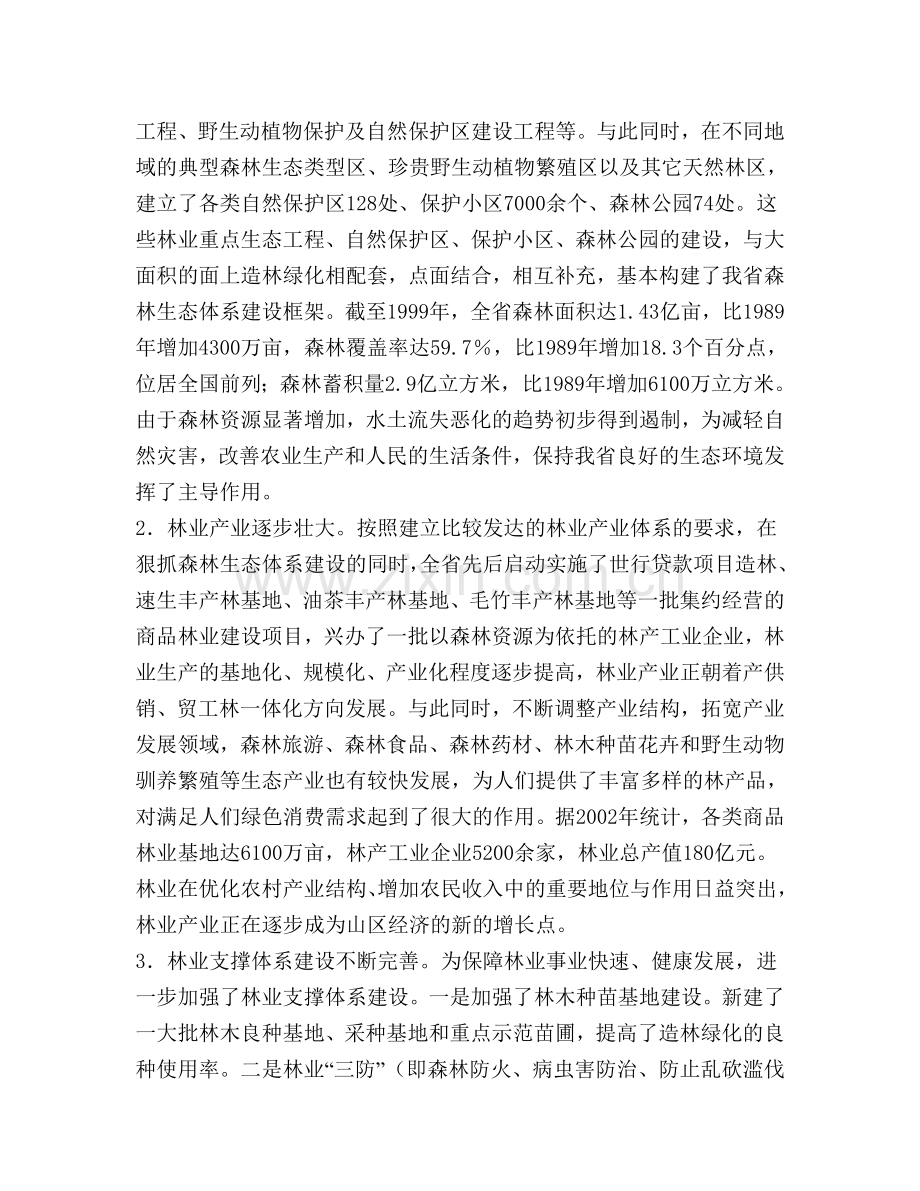 工程、野生动植物保护及自然保护区建设工程等。与此同时，在不同地域的典型森林生态类型区、珍贵野生动植物繁殖区以及其它天然林区，建立了各类自然保护区128处、保护小区7000余个、森林公园74处。这些林业重点生态工程、自然保护区、保护小区、森林公园的建设，与大面积的面上造林绿化相配套，点面结合，相互补充，基本构建了我省森林生态体系建设框架。截至1999年，全省森林面积达1.43亿亩，比1989年增加4300万亩，森林覆盖率达59.7％，比1989年增加18.3个百分点，位居全国前列；森林蓄积量2.9亿立方米，比1989年增加6100万立方米。由于森林资源显著增加，水土流失恶化的趋势初步得到遏制，为减轻自然灾害，改善农业生产和人民的生活条件，保持我省良好的生态环境发挥了主导作用。

2．林业产业逐步壮大。按照建立比较发达的林业产业体系的要求，在狠抓森林生态体系建设的同时，全省先后启动实施了世行贷款项目造林、速生丰产林基地、油茶丰产林基地、毛竹丰产林基地等一批集约经营的商品林业建设项目，兴办了一批以森林资源为依托的林产工业企业，林业生产的基地化、规模化、产业化程度逐步提高，林业产业正朝着产供销、贸工林一体化方向发展。与此同时，不断调整产业结构，拓宽产业发展领域，森林旅游、森林食品、森林药材、林木种苗花卉和野生动物驯养繁殖等生态产业也有较快发展，为人们提供了丰富多样的林产品，对满足人们绿色消费需求起到了很大的作用。据2002年统计，各类商品林业基地达6100万亩，林产工业企业5200余家，林业总产值180亿元。林业在优化农村产业结构、增加农民收入中的重要地位与作用日益突出，林业产业正在逐步成为山区经济的新的增长点。

3．林业支撑体系建设不断完善。为保障林业事业快速、健康发展，进一步加强了林业支撑体系建设。一是加强了林木种苗基地建设。新建了一大批林木良种基地、采种基地和重点示范苗圃，提高了造林绿化的良种使用率。二是林业“三防”（即森林防火、病虫害防治、防止乱砍滥伐

www.zixin.com.cn